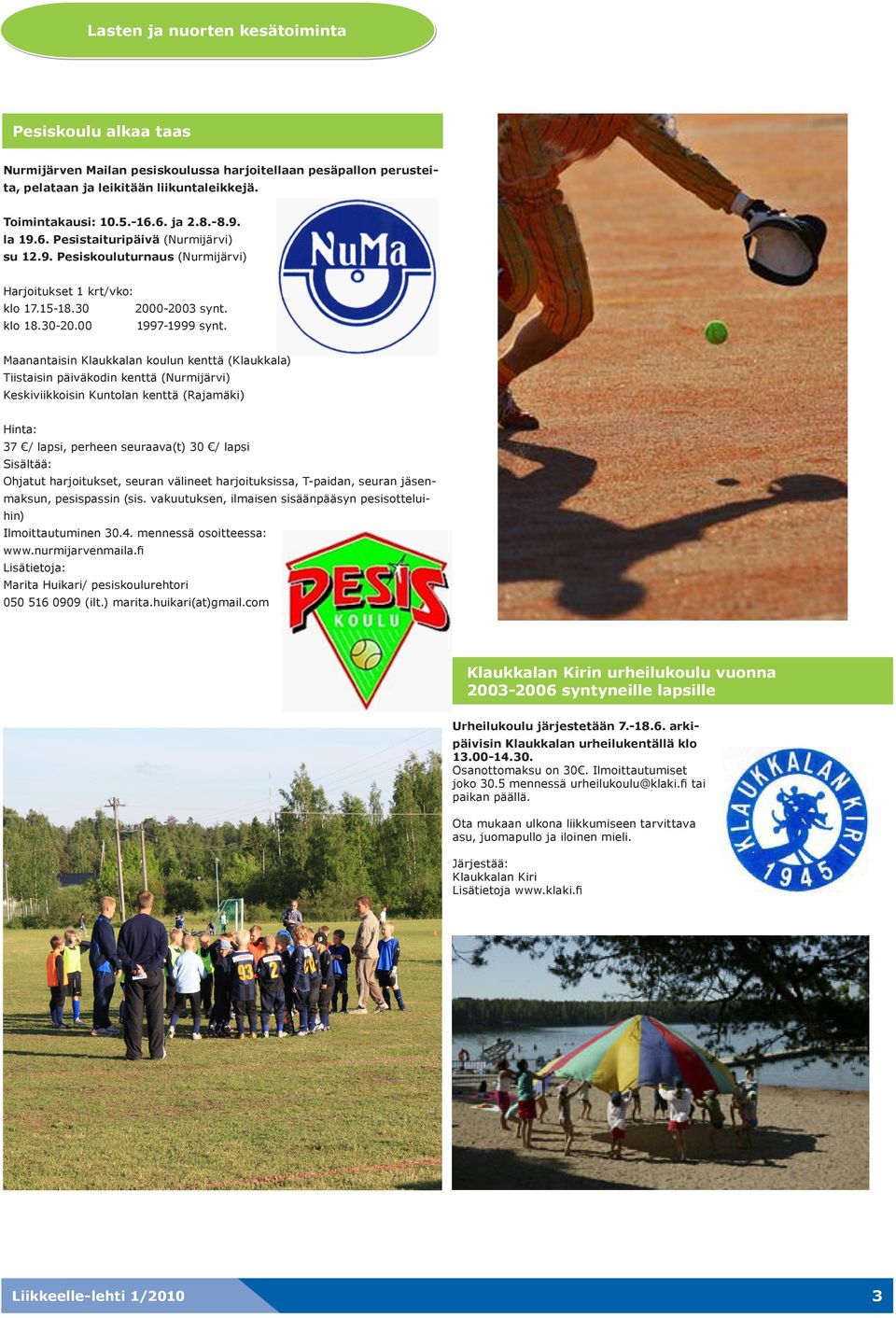 Lasten ja nuorten kesätoiminta

Pesiskoulu alkaa taas

Nurmijärven Mailan pesiskoulussa harjoitellaan pesäpallon perusteita, pelataan ja leikitään liikuntaleikkejä.

Toimintakausi: 10.5.-16.6. ja 2.8.-8.9.
la 19.6. Pesistaituripäivä (Nurmijärvi)
su 12.9. Pesiskouluturnaus (Nurmijärvi)

NuMa

Harjoitukset 1 krt/vko:
klo 17.15-18.30 2000-2003 synt.
klo 18.30-20.00 1997-1999 synt.

Maanantaisin Klaukkalan koulun kenttä (Klaukkala)
Tiistaisin päiväkodin kenttä (Nurmijärvi)
Keskiviikkoisin Kuntolan kenttä (Rajamäki)

Hinta:
37 €/ lapsi, perheen seuraava(t) 30 €/ lapsi
Sisältää:
Ohjatut harjoitukset, seuran välineet harjoituksissa, T-paidan, seuran jäsenmaksun, pesispassin (sis. vakuutuksen, ilmaisen sisäänpääsyn pesisotteluihin)
Ilmoittautuminen 30.4. mennessä osoitteessa: www.nurmijarvenmaila.fi
Lisätietoja:
Marita Huikari/ pesiskoulurehtori
050 516 0909 (ilt.) marita.huikari(at)gmail.com

PESIS KOULU

Klaukkalan Kirin urheilukoulu vuonna 2003-2006 syntyneille lapsille

Urheilukoulu järjestetään 7.-18.6. arkipäivisin Klaukkalan urheilukentällä klo 13.00-14.30.
Osanottomaksu on 30€. Ilmoittautumiset joko 30.5 mennessä urheilukoulu@klaki.fi tai paikan päällä.

Ota mukaan ulkona liikkumiseen tarvittava asu, juomapullo ja iloinen mieli.

Järjestää:
Klaukkalan Kiri
Lisätietoja www.klaki.fi

KLAUKKALAN KIRI 1945

Liikkeelle-lehti 1/2010 3